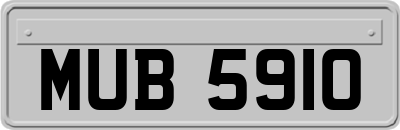 MUB 5910